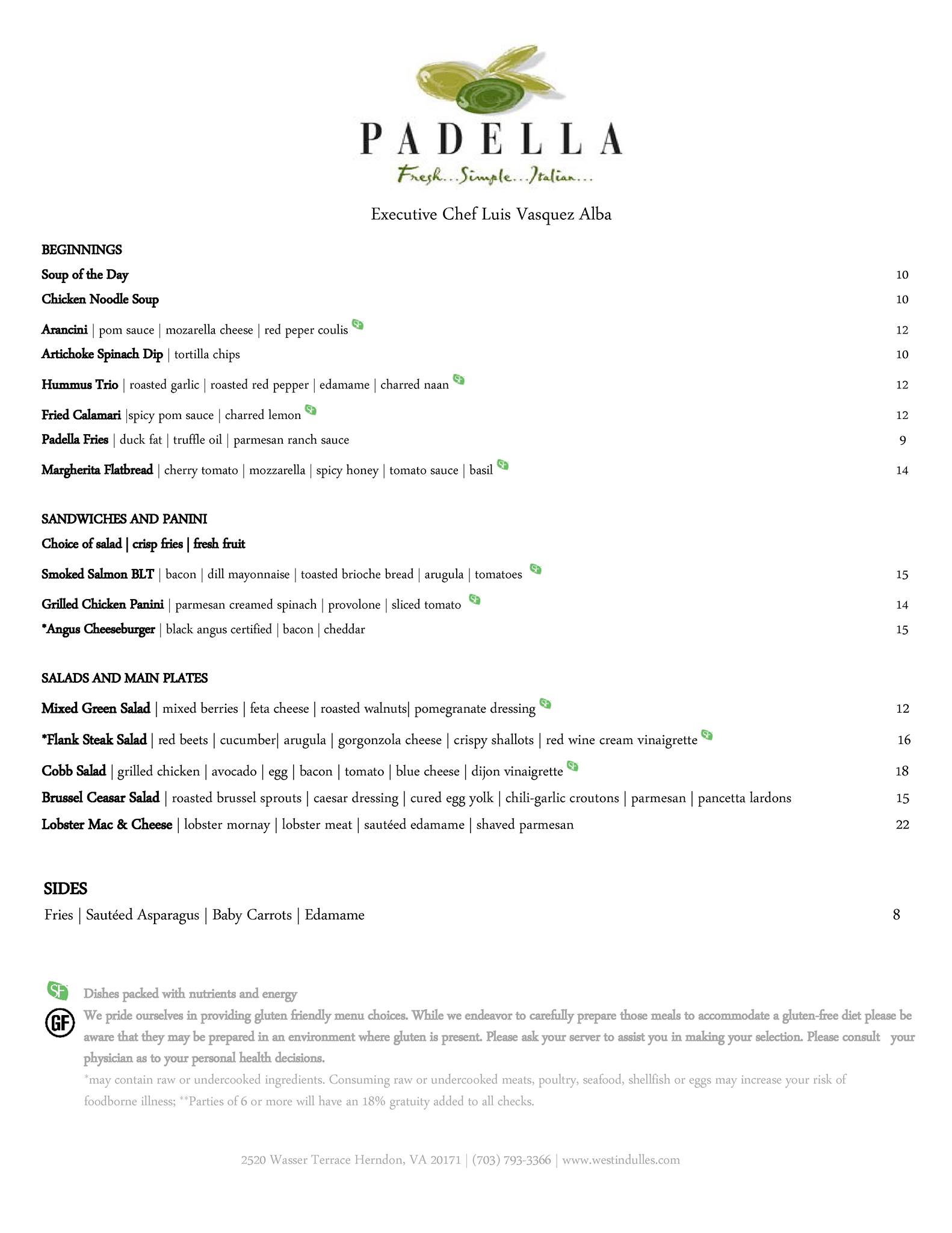 PADELLA

Fresh...Simple...Italian...

Executive Chef Luis Vasquez Alba

BEGINNINGS

Soup of the Day 10

Chicken Noodle Soup 10

Arancini | pom sauce | mozarella cheese | red peper coulis SF 12

Artichoke Spinach Dip | tortilla chips 10

Hummus Trio | roasted garlic | roasted red pepper | edamame | charred naan SF 12

Fried Calamari |spicy pom sauce | charred lemon SF 12

Padella Fries | duck fat | truffle oil | parmesan ranch sauce 9

Margherita Flatbread | cherry tomato | mozzarella | spicy honey | tomato sauce | basil SF 14

SANDWICHES AND PANINI

Choice of salad | crisp fries | fresh fruit

Smoked Salmon BLT | bacon | dill mayonnaise | toasted brioche bread | arugula | tomatoes SF 15

Grilled Chicken Panini | parmesan creamed spinach | provolone | sliced tomato SF 14

*Angus Cheeseburger | black angus certified | bacon | cheddar 15

SALADS AND MAIN PLATES

Mixed Green Salad | mixed berries | feta cheese | roasted walnuts| pomegranate dressing SF 12

*Flank Steak Salad | red beets | cucumber| arugula | gorgonzola cheese | crispy shallots | red wine cream vinaigrette SF 16

Cobb Salad | grilled chicken | avocado | egg | bacon | tomato | blue cheese | dijon vinaigrette SF 18

Brussel Ceasar Salad | roasted brussel sprouts | caesar dressing | cured egg yolk | chili-garlic croutons | parmesan | pancetta lardons 15

Lobster Mac & Cheese | lobster mornay | lobster meat | sautéed edamame | shaved parmesan 22

SIDES

Fries | Sautéed Asparagus | Baby Carrots | Edamame 8

SF Dishes packed with nutrients and energy

GF We pride ourselves in providing gluten friendly menu choices. While we endeavor to carefully prepare those meals to accommodate a gluten-free diet please be aware that they may be prepared in an environment where gluten is present. Please ask your server to assist you in making your selection. Please consult your physician as to your personal health decisions.

*may contain raw or undercooked ingredients. Consuming raw or undercooked meats, poultry, seafood, shellfish or eggs may increase your risk of foodborne illness; **Parties of 6 or more will have an 18% gratuity added to all checks.

2520 Wasser Terrace Herndon, VA 20171 | (703) 793-3366 | www.westindulles.com